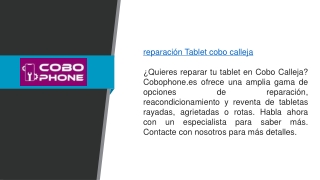 COBO PHONE

reparación Tablet cobo calleja

¿Quieres reparar tu tablet en Cobo Calleja? Cobophone.es ofrece una amplia gama de opciones de reparación, reacondicionamiento y reventa de tabletas rayadas, agrietadas o rotas. Habla ahora con un especialista para saber más. Contacte con nosotros para más detalles.